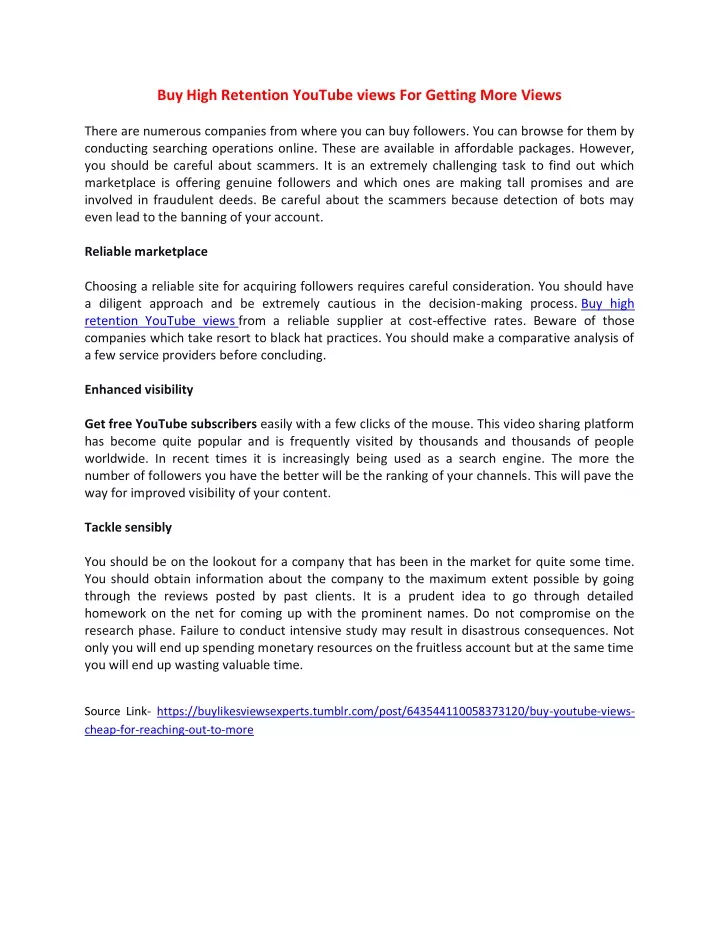 Buy High Retention YouTube views For Getting More Views

There are numerous companies from where you can buy followers. You can browse for them by conducting searching operations online. These are available in affordable packages. However, you should be careful about scammers. It is an extremely challenging task to find out which marketplace is offering genuine followers and which ones are making tall promises and are involved in fraudulent deeds. Be careful about the scammers because detection of bots may even lead to the banning of your account.

Reliable marketplace

Choosing a reliable site for acquiring followers requires careful consideration. You should have a diligent approach and be extremely cautious in the decision-making process. Buy high retention YouTube views from a reliable supplier at cost-effective rates. Beware of those companies which take resort to black hat practices. You should make a comparative analysis of a few service providers before concluding.

Enhanced visibility

Get free YouTube subscribers easily with a few clicks of the mouse. This video sharing platform has become quite popular and is frequently visited by thousands and thousands of people worldwide. In recent times it is increasingly being used as a search engine. The more the number of followers you have the better will be the ranking of your channels. This will pave the way for improved visibility of your content.

Tackle sensibly

You should be on the lookout for a company that has been in the market for quite some time. You should obtain information about the company to the maximum extent possible by going through the reviews posted by past clients. It is a prudent idea to go through detailed homework on the net for coming up with the prominent names. Do not compromise on the research phase. Failure to conduct intensive study may result in disastrous consequences. Not only you will end up spending monetary resources on the fruitless account but at the same time you will end up wasting valuable time.

Source Link- https://buylikesviewsexperts.tumblr.com/post/643544110058373120/buy-youtube-views-cheap-for-reaching-out-to-more